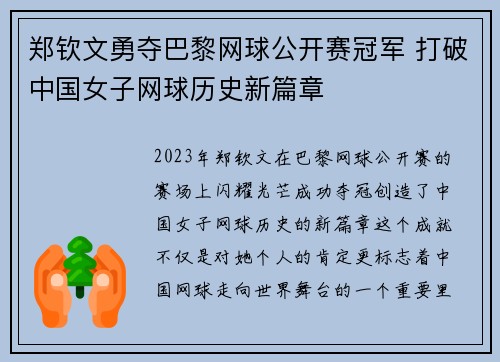 郑钦文勇夺巴黎网球公开赛冠军 打破中国女子网球历史新篇章

2023年郑钦文在巴黎网球公开赛的赛场上闪耀光芒成功夺冠创造了中国女子网球历史的新篇章这个成就不仅是对她个人的肯定更标志着中国网球走向世界舞台的一个重要里